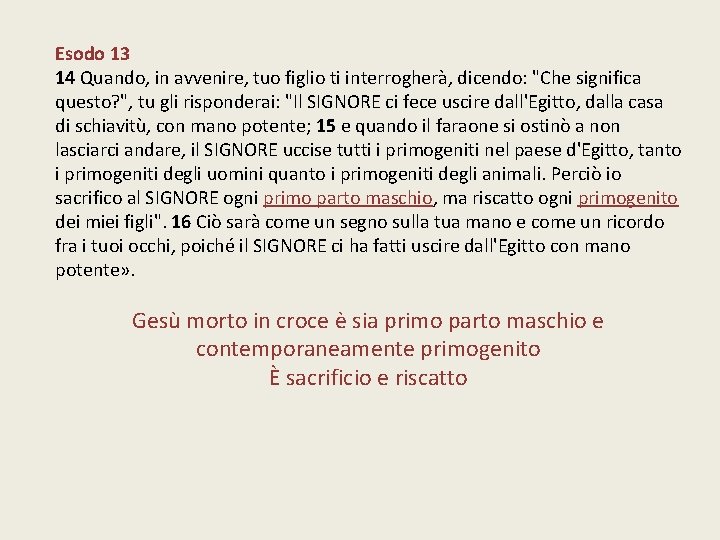 Esodo 13
14 Quando, in avvenire, tuo figlio ti interrogherà, dicendo: "Che significa questo?", tu gli risponderai: "Il SIGNORE ci fece uscire dall'Egitto, dalla casa di schiavitù, con mano potente; 15 e quando il faraone si ostinò a non lasciarci andare, il SIGNORE uccise tutti i primogeniti nel paese d'Egitto, tanto i primogeniti degli uomini quanto i primogeniti degli animali. Perciò io sacrifico al SIGNORE ogni primo parto maschio, ma riscatto ogni primogenito dei miei figli". 16 Ciò sarà come un segno sulla tua mano e come un ricordo fra i tuoi occhi, poiché il SIGNORE ci ha fatti uscire dall'Egitto con mano potente».

Gesù morto in croce è sia primo parto maschio e contemporaneamente primogenito
È sacrificio e riscatto